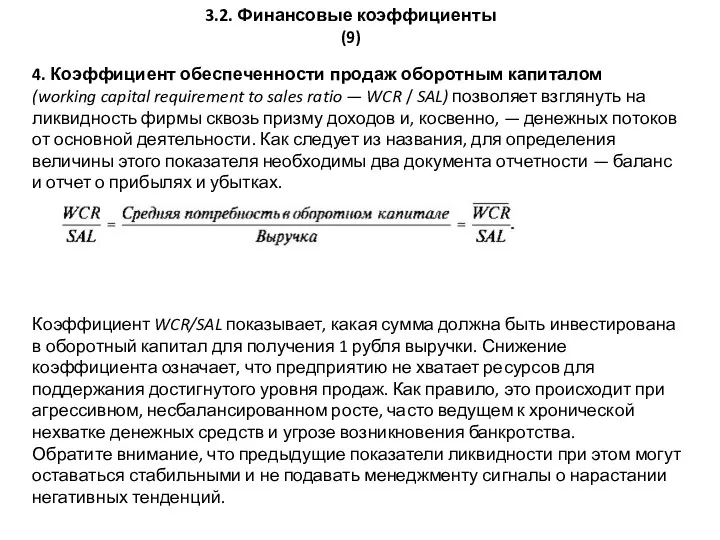 3.2. Финансовые коэффициенты
(9)

4. Коэффициент обеспеченности продаж оборотным капиталом (working capital requirement to sales ratio — WCR / SAL) позволяет взглянуть на ликвидность фирмы сквозь призму доходов и, косвенно, — денежных потоков от основной деятельности. Как следует из названия, для определения величины этого показателя необходимы два документа отчетности — баланс и отчет о прибылях и убытках.

$\frac{WCR}{SAL} = \frac{\text{Средняя потребность в оборотном капитале}}{\text{Выручка}} = \frac{\overline{WCR}}{SAL}.$

Коэффициент WCR/SAL показывает, какая сумма должна быть инвестирована в оборотный капитал для получения 1 рубля выручки. Снижение коэффициента означает, что предприятию не хватает ресурсов для поддержания достигнутого уровня продаж. Как правило, это происходит при агрессивном, несбалансированном росте, часто ведущем к хронической нехватке денежных средств и угрозе возникновения банкротства.
Обратите внимание, что предыдущие показатели ликвидности при этом могут оставаться стабильными и не подавать менеджменту сигналы о нарастании негативных тенденций.